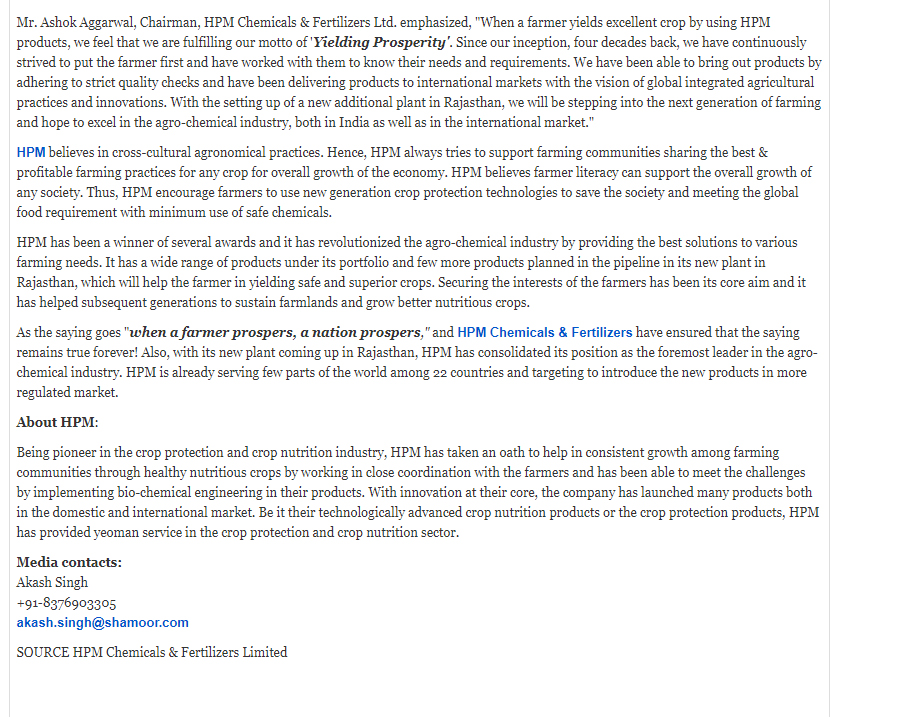 Mr. Ashok Aggarwal, Chairman, HPM Chemicals & Fertilizers Ltd. emphasized, "When a farmer yields excellent crop by using HPM products, we feel that we are fulfilling our motto of 'Yielding Prosperity'. Since our inception, four decades back, we have continuously strived to put the farmer first and have worked with them to know their needs and requirements. We have been able to bring out products by adhering to strict quality checks and have been delivering products to international markets with the vision of global integrated agricultural practices and innovations. With the setting up of a new additional plant in Rajasthan, we will be stepping into the next generation of farming and hope to excel in the agro-chemical industry, both in India as well as in the international market."

HPM believes in cross-cultural agronomical practices. Hence, HPM always tries to support farming communities sharing the best & profitable farming practices for any crop for overall growth of the economy. HPM believes farmer literacy can support the overall growth of any society. Thus, HPM encourage farmers to use new generation crop protection technologies to save the society and meeting the global food requirement with minimum use of safe chemicals.

HPM has been a winner of several awards and it has revolutionized the agro-chemical industry by providing the best solutions to various farming needs. It has a wide range of products under its portfolio and few more products planned in the pipeline in its new plant in Rajasthan, which will help the farmer in yielding safe and superior crops. Securing the interests of the farmers has been its core aim and it has helped subsequent generations to sustain farmlands and grow better nutritious crops.

As the saying goes "when a farmer prospers, a nation prospers," and HPM Chemicals & Fertilizers have ensured that the saying remains true forever! Also, with its new plant coming up in Rajasthan, HPM has consolidated its position as the foremost leader in the agro-chemical industry. HPM is already serving few parts of the world among 22 countries and targeting to introduce the new products in more regulated market.

About HPM:

Being pioneer in the crop protection and crop nutrition industry, HPM has taken an oath to help in consistent growth among farming communities through healthy nutritious crops by working in close coordination with the farmers and has been able to meet the challenges by implementing bio-chemical engineering in their products. With innovation at their core, the company has launched many products both in the domestic and international market. Be it their technologically advanced crop nutrition products or the crop protection products, HPM has provided yeoman service in the crop protection and crop nutrition sector.

Media contacts:
Akash Singh
+91-8376903305
akash.singh@shamoor.com

SOURCE HPM Chemicals & Fertilizers Limited